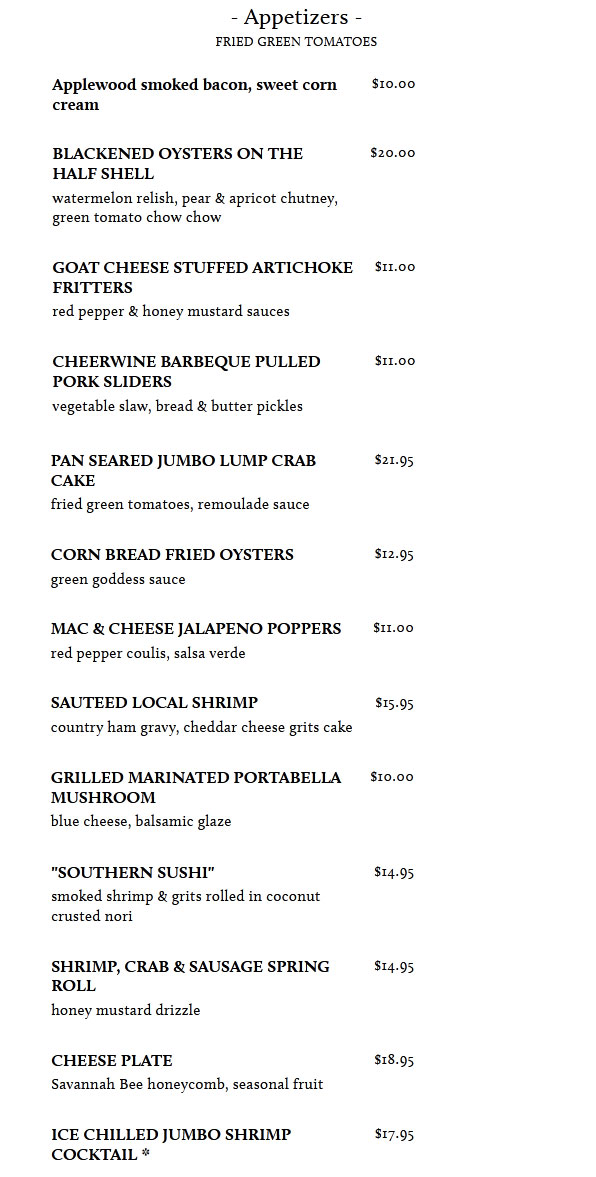 - Appetizers -
FRIED GREEN TOMATOES

Applewood smoked bacon, sweet corn cream $10.00

BLACKENED OYSTERS ON THE HALF SHELL $20.00
watermelon relish, pear & apricot chutney, green tomato chow chow

GOAT CHEESE STUFFED ARTICHOKE FRITTERS $11.00
red pepper & honey mustard sauces

CHEERWINE BARBEQUE PULLED PORK SLIDERS $11.00
vegetable slaw, bread & butter pickles

PAN SEARED JUMBO LUMP CRAB CAKE $21.95
fried green tomatoes, remoulade sauce

CORN BREAD FRIED OYSTERS $12.95
green goddess sauce

MAC & CHEESE JALAPENO POPPERS $11.00
red pepper coulis, salsa verde

SAUTEED LOCAL SHRIMP $15.95
country ham gravy, cheddar cheese grits cake

GRILLED MARINATED PORTABELLA MUSHROOM $10.00
blue cheese, balsamic glaze

"SOUTHERN SUSHI" $14.95
smoked shrimp & grits rolled in coconut crusted nori

SHRIMP, CRAB & SAUSAGE SPRING ROLL $14.95
honey mustard drizzle

CHEESE PLATE $18.95
Savannah Bee honeycomb, seasonal fruit

ICE CHILLED JUMBO SHRIMP COCKTAIL * $17.95